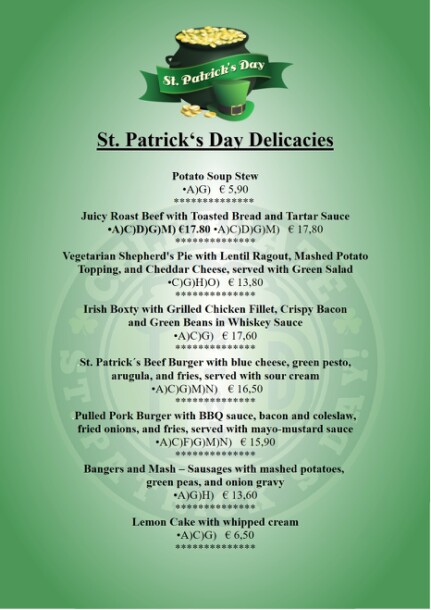 St. Patrick's Day

St. Patrick's Day Delicacies

Potato Soup Stew
•A)G) € 5,90
***************

Juicy Roast Beef with Toasted Bread and Tartar Sauce
•A)C)D)G)M) €17.80 •A)C)D)G)M) € 17,80
***************

Vegetarian Shepherd's Pie with Lentil Ragout, Mashed Potato Topping, and Cheddar Cheese, served with Green Salad
•C)G)H)O) € 13,80
***************

Irish Boxty with Grilled Chicken Fillet, Crispy Bacon and Green Beans in Whiskey Sauce
•A)C)G) € 17,60
***************

St. Patrick´s Beef Burger with blue cheese, green pesto, arugula, and fries, served with sour cream
•A)C)G)M)N) € 16,50
***************

Pulled Pork Burger with BBQ sauce, bacon and coleslaw, fried onions, and fries, served with mayo-mustard sauce
•A)C)F)G)M)N) € 15,90
***************

Bangers and Mash – Sausages with mashed potatoes, green peas, and onion gravy
•A)G)H) € 13,60
***************

Lemon Cake with whipped cream
•A)C)G) € 6,50
***************